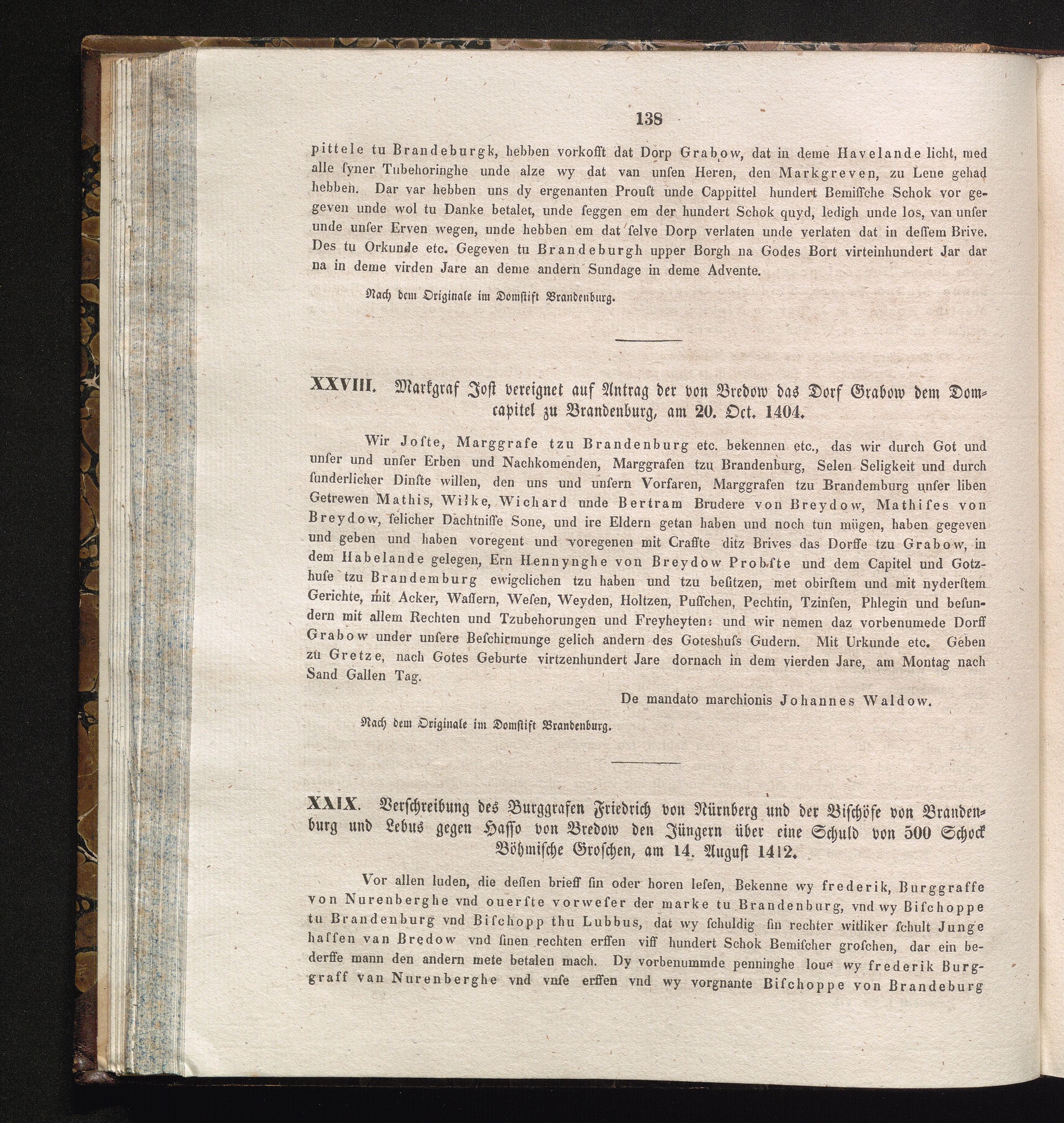 138

pittele tu Brandeburgk, hebben vorkofft dat Dorp Grabow, dat in deme Havelande licht, med alle ſyner Tubehoringhe unde alze wy dat van unſen Heren, den Markgreven, zu Lene gehad hebben. Dar var hebben uns dy ergenanten Prouſt unde Cappittel hundert Bemiſſche Schok vor gegeven unde wol tu Danke betalet, unde ſeggen em der hundert Schok quyd, ledigh unde los, van unſer unde unſer Erven wegen, unde hebben em dat ſelve Dorp verlaten unde verlaten dat in deſſem Brive. Des tu Orkunde etc. Gegeven tu Brandeburgh upper Borgh na Godes Bort virteinhundert Jar dar na in deme virden Jare an deme andern Sundage in deme Advente.

Nach dem Originale im Domſtift Brandenburg.

XXVIII. Markgraf Joſt vereignet auf Antrag der von Bredow das Dorf Grabow dem Domcapitel zu Brandenburg, am 20. Oct. 1404.

Wir Joſte, Marggrafe tzu Brandenburg etc. bekennen etc., das wir durch Got und unſer und unſer Erben und Nachkomenden, Marggrafen tzu Brandenburg, Selen Seligkeit und durch ſunderlicher Dinſte willen, den uns und unſern Vorfaren, Marggrafen tzu Brandemburg unſer liben Getrewen Mathis, Wilke, Wichard unde Bertram Brudere von Breydow, Mathiſes von Breydow, ſelicher Dachtniſſe Sone, und ire Eldern getan haben und noch tun mügen, haben gegeven und geben und haben voregent und voregenen mit Craffte ditz Brives das Dorffe tzu Grabow, in dem Habelande gelegen, Ern Hennynghe von Breydow Probſte und dem Capitel und Gotzhuſe tzu Brandemburg ewigclichen tzu haben und tzu beſitzen, met obirſtem und mit nyderſtem Gerichte, mit Acker, Waſſern, Weſen, Weyden, Holtzen, Puſſchen, Pechtin, Tzinſen, Phlegin und beſundern mit allem Rechten und Tzubehorungen und Freyheyten: und wir nemen daz vorbenumede Dorff Grabow under unſere Beſchirmunge gelich andern des Goteshuſs Gudern. Mit Urkunde etc. Geben zu Gretze, nach Gotes Geburte virtzenhundert Jare dornach in dem vierden Jare, am Montag nach Sand Gallen Tag.

De mandato marchionis Johannes Waldow.

Nach dem Originale im Domſtift Brandenburg.

XXIX. Verſchreibung des Burggrafen Friedrich von Nürnberg und der Biſchöfe von Brandenburg und Lebus gegen Haſſo von Bredow den Jüngern über eine Schuld von 500 Schock Böhmiſche Groſchen, am 14. Auguſt 1412.

Vor allen luden, die deſſen brieff ſin oder horen leſen, Bekenne wy frederik, Burggraffe von Nurenberghe vnd ouerſte vorweſer der marke tu Brandenburg, vnd wy Biſchoppe tu Brandenburg vnd Biſchopp thu Lubbus, dat wy ſchuldig ſin rechter witliker ſchult Junge haſſen van Bredow vnd ſinen rechten erffen viff hundert Schok Bemiſcher groſchen, dar ein bederffe mann den andern mete betalen mach. Dy vorbenummde penninghe loue wy frederik Burggraff van Nurenberghe vnd vnſe erffen vnd wy vorgnante Biſchoppe von Brandeburg